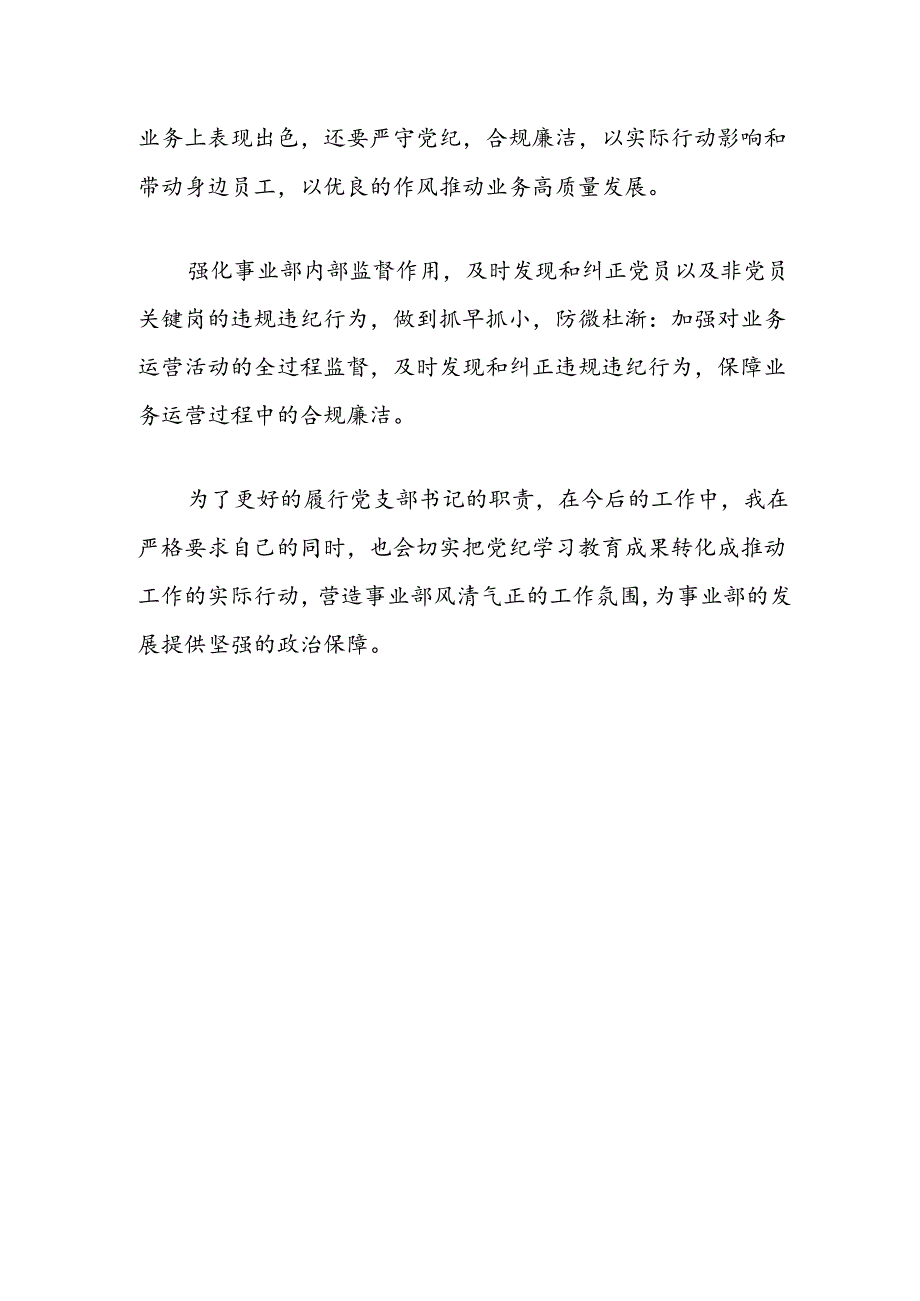 业务上表现出色，还要严守党纪，合规廉洁，以实际行动影响和带动身边员工，以优良的作风推动业务高质量发展。

强化事业部内部监督作用，及时发现和纠正党员以及非党员关键岗的违规违纪行为，做到抓早抓小，防微杜渐：加强对业务运营活动的全过程监督，及时发现和纠正违规违纪行为，保障业务运营过程中的合规廉洁。

为了更好的履行党支部书记的职责，在今后的工作中，我在严格要求自己的同时，也会切实把党纪学习教育成果转化成推动工作的实际行动，营造事业部风清气正的工作氛围，为事业部的发展提供坚强的政治保障。